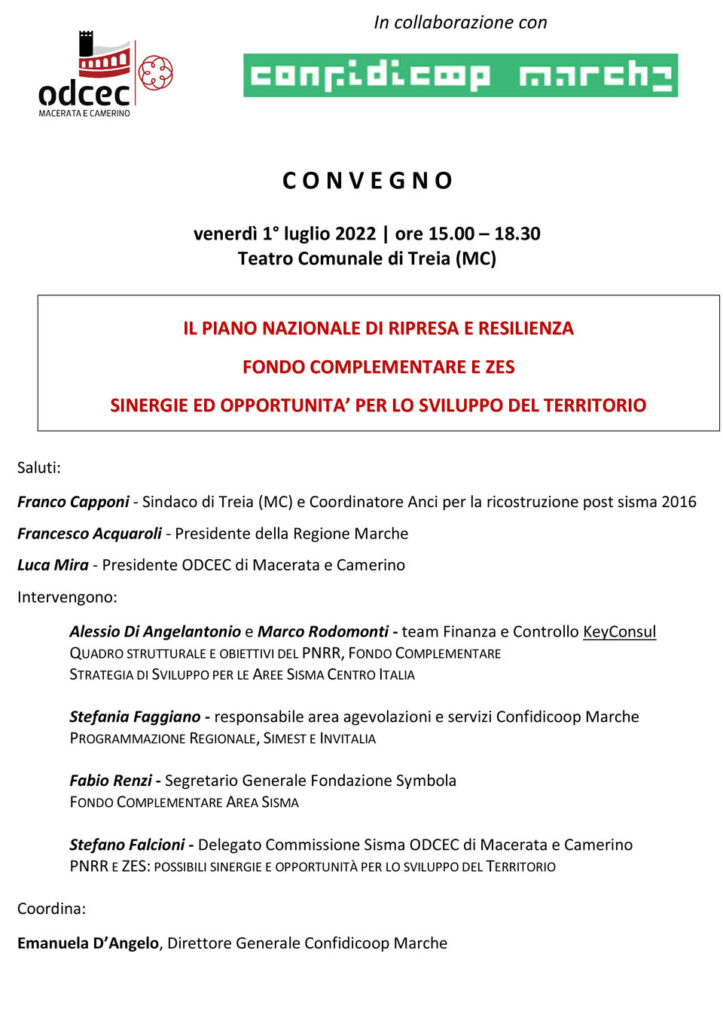 odcec
MACERATA E CAMERINO

In collaborazione con

confidicoop marche

CONVEGNO

venerdì 1° luglio 2022 | ore 15.00 – 18.30
Teatro Comunale di Treia (MC)

IL PIANO NAZIONALE DI RIPRESA E RESILIENZA

FONDO COMPLEMENTARE E ZES

SINERGIE ED OPPORTUNITA' PER LO SVILUPPO DEL TERRITORIO

Saluti:

Franco Capponi - Sindaco di Treia (MC) e Coordinatore Anci per la ricostruzione post sisma 2016

Francesco Acquaroli - Presidente della Regione Marche

Luca Mira - Presidente ODCEC di Macerata e Camerino

Intervengono:

Alessio Di Angelantonio e Marco Rodomonti - team Finanza e Controllo KeyConsul
QUADRO STRUTTURALE E OBIETTIVI DEL PNRR, FONDO COMPLEMENTARE
STRATEGIA DI SVILUPPO PER LE AREE SISMA CENTRO ITALIA

Stefania Faggiano - responsabile area agevolazioni e servizi Confidicoop Marche
PROGRAMMAZIONE REGIONALE, SIMEST E INVITALIA

Fabio Renzi - Segretario Generale Fondazione Symbola
FONDO COMPLEMENTARE AREA SISMA

Stefano Falcioni - Delegato Commissione Sisma ODCEC di Macerata e Camerino
PNRR E ZES: POSSIBILI SINERGIE E OPPORTUNITÀ PER LO SVILUPPO DEL TERRITORIO

Coordina:

Emanuela D'Angelo, Direttore Generale Confidicoop Marche